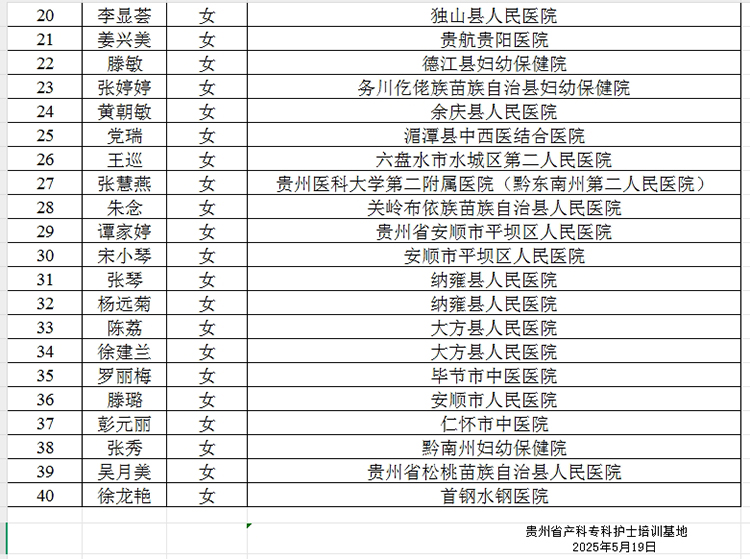 | 20 | 李显荟 | 女 | 独山县人民医院 |
|---|---|---|---|
| 21 | 姜兴美 | 女 | 贵航贵阳医院 |
| 22 | 滕敏 | 女 | 德江县妇幼保健院 |
| 23 | 张婷婷 | 女 | 务川仡佬族苗族自治县妇幼保健院 |
| 24 | 黄朝敏 | 女 | 余庆县人民医院 |
| 25 | 党瑞 | 女 | 湄潭县中西医结合医院 |
| 26 | 王巡 | 女 | 六盘水市水城区第二人民医院 |
| 27 | 张慧燕 | 女 | 贵州医科大学第二附属医院（黔东南州第二人民医院） |
| 28 | 朱念 | 女 | 关岭布依族苗族自治县人民医院 |
| 29 | 谭家婷 | 女 | 贵州省安顺市平坝区人民医院 |
| 30 | 宋小琴 | 女 | 安顺市平坝区人民医院 |
| 31 | 张琴 | 女 | 纳雍县人民医院 |
| 32 | 杨远菊 | 女 | 纳雍县人民医院 |
| 33 | 陈荔 | 女 | 大方县人民医院 |
| 34 | 徐建兰 | 女 | 大方县人民医院 |
| 35 | 罗丽梅 | 女 | 毕节市中医医院 |
| 36 | 滕璐 | 女 | 安顺市人民医院 |
| 37 | 彭元丽 | 女 | 仁怀市中医院 |
| 38 | 张秀 | 女 | 黔南州妇幼保健院 |
| 39 | 吴月美 | 女 | 贵州省松桃苗族自治县人民医院 |
| 40 | 徐龙艳 | 女 | 首钢水钢医院 |

贵州省产科专科护士培训基地
2025年5月19日